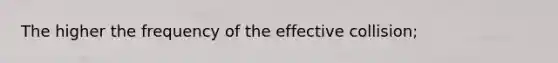 The higher the frequency of the effective collision;